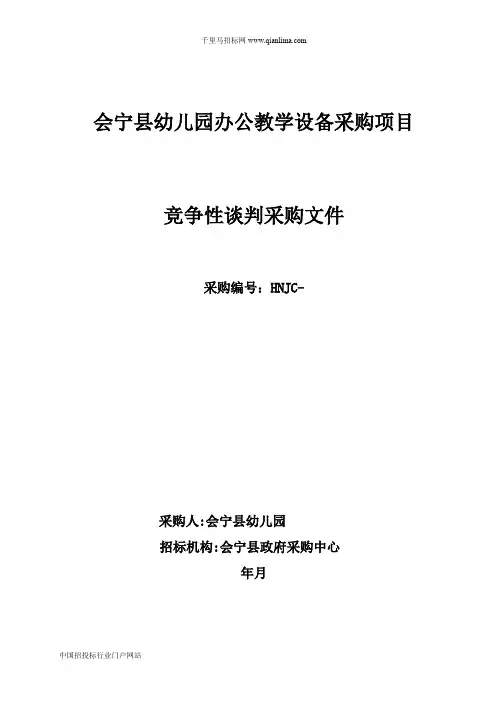 千里马招标网 www.qianlima.com

会宁县幼儿园办公教学设备采购项目

竞争性谈判采购文件

采购编号：HNJC-

采购人:会宁县幼儿园

招标机构:会宁县政府采购中心

年月

中国招投标行业门户网站